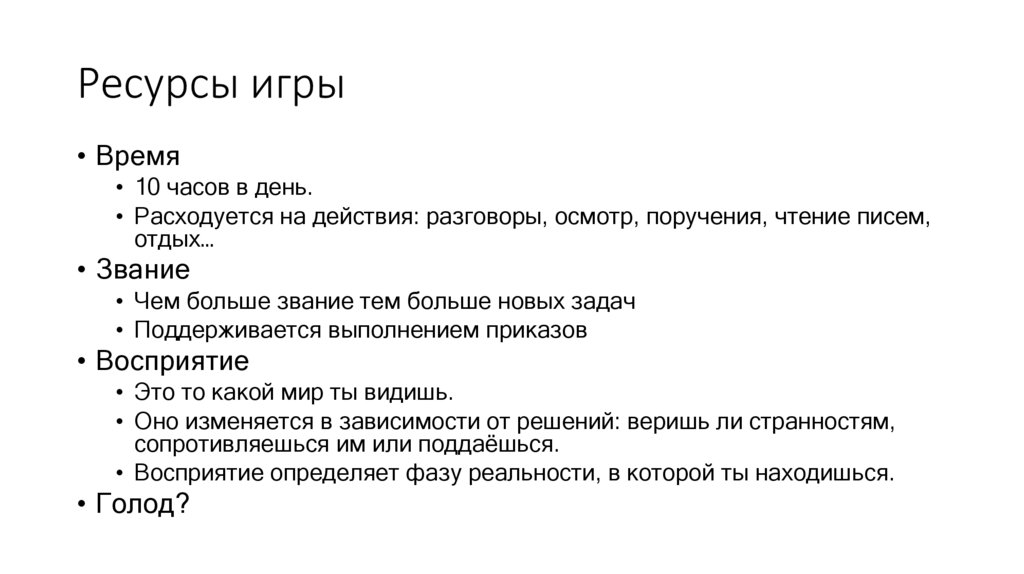 Ресурсы игры

• Время
  • 10 часов в день.
  • Расходуется на действия: разговоры, осмотр, поручения, чтение писем, отдых…
• Звание
  • Чем больше звание тем больше новых задач
  • Поддерживается выполнением приказов
• Восприятие
  • Это то какой мир ты видишь.
  • Оно изменяется в зависимости от решений: веришь ли странностям, сопротивляешься им или поддаёшься.
  • Восприятие определяет фазу реальности, в которой ты находишься.
• Голод?